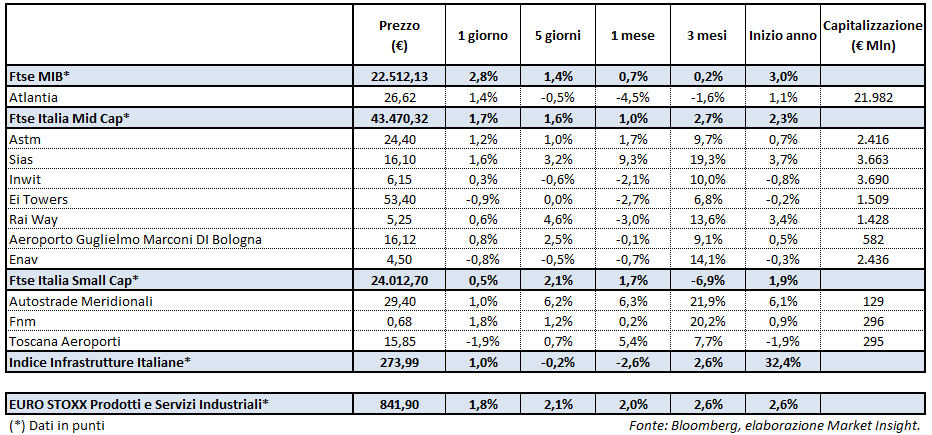 |  | Prezzo (€) | 1 giorno | 5 giorni | 1 mese | 3 mesi | Inizio anno | Capitalizzazione (€ Mln) |
|---|---|---|---|---|---|---|---|
| Ftse MIB* | 22.512,13 | 2,8% | 1,4% | 0,7% | 0,2% | 3,0% |  |
| Atlantia | 26,62 | 1,4% | -0,5% | -4,5% | -1,6% | 1,1% | 21.982 |
| Ftse Italia Mid Cap* | 43.470,32 | 1,7% | 1,6% | 1,0% | 2,7% | 2,3% |  |
| Astm | 24,40 | 1,2% | 1,0% | 1,7% | 9,7% | 0,7% | 2.416 |
| Sias | 16,10 | 1,6% | 3,2% | 9,3% | 19,3% | 3,7% | 3.663 |
| Inwit | 6,15 | 0,3% | -0,6% | -2,1% | 10,0% | -0,8% | 3.690 |
| Ei Towers | 53,40 | -0,9% | 0,0% | -2,7% | 6,8% | -0,2% | 1.509 |
| Rai Way | 5,25 | 0,6% | 4,6% | -3,0% | 13,6% | 3,4% | 1.428 |
| Aeroporto Guglielmo Marconi DI Bologna | 16,12 | 0,8% | 2,5% | -0,1% | 9,1% | 0,5% | 582 |
| Enav | 4,50 | -0,8% | -0,5% | -0,7% | 14,1% | -0,3% | 2.436 |
| Ftse Italia Small Cap* | 24.012,70 | 0,5% | 2,1% | 1,7% | -6,9% | 1,9% |  |
| Autostrade Meridionali | 29,40 | 1,0% | 6,2% | 6,3% | 21,9% | 6,1% | 129 |
| Fnm | 0,68 | 1,8% | 1,2% | 0,2% | 20,2% | 0,9% | 296 |
| Toscana Aeroporti | 15,85 | -1,9% | 0,7% | 5,4% | 7,7% | -1,9% | 295 |
| Indice Infrastrutture Italiane* | 273,99 | 1,0% | -0,2% | -2,6% | 2,6% | 32,4% |  |
| EURO STOXX Prodotti e Servizi Industriali* | 841,90 | 1,8% | 2,1% | 2,0% | 2,6% | 2,6% |  |

(*) Dati in punti

Fonte: Bloomberg, elaborazione Market Insight.